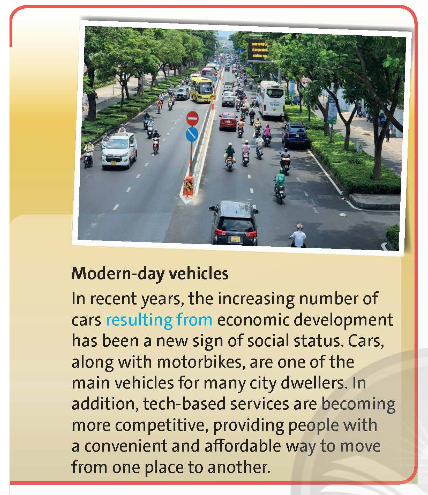 Modern-day vehicles

In recent years, the increasing number of cars resulting from economic development has been a new sign of social status. Cars, along with motorbikes, are one of the main vehicles for many city dwellers. In addition, tech-based services are becoming more competitive, providing people with a convenient and affordable way to move from one place to another.